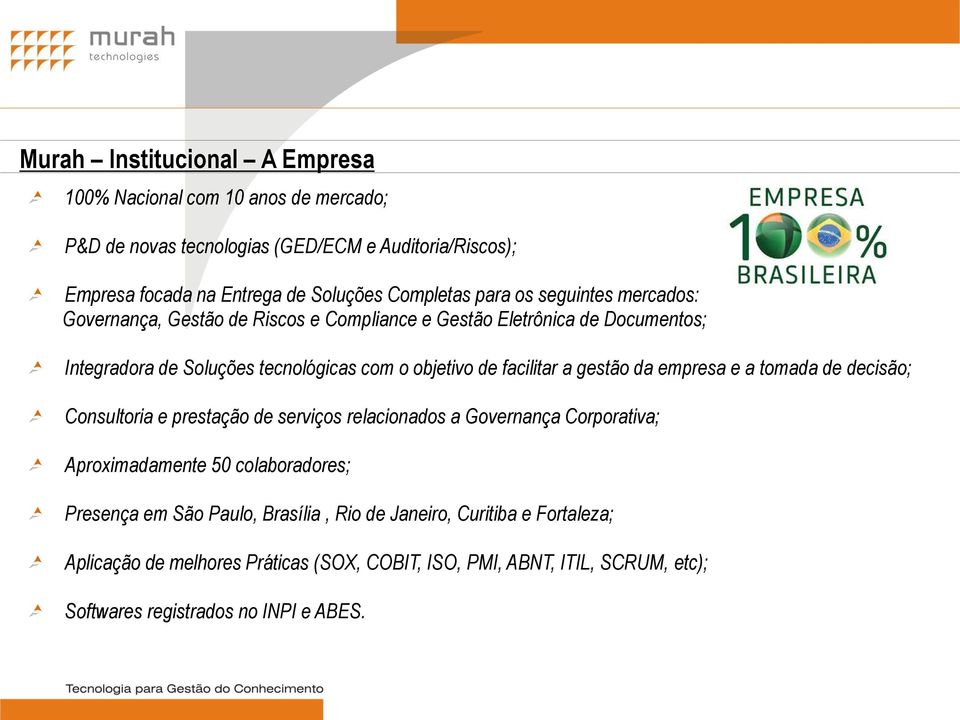 murah
technologies

Murah – Institucional – A Empresa

100% Nacional com 10 anos de mercado;

P&D de novas tecnologias (GED/ECM e Auditoria/Riscos);

Empresa focada na Entrega de Soluções Completas para os seguintes mercados: Governança, Gestão de Riscos e Compliance e Gestão Eletrônica de Documentos;

Integradora de Soluções tecnológicas com o objetivo de facilitar a gestão da empresa e a tomada de decisão;

Consultoria e prestação de serviços relacionados a Governança Corporativa;

Aproximadamente 50 colaboradores;

Presença em São Paulo, Brasília , Rio de Janeiro, Curitiba e Fortaleza;

Aplicação de melhores Práticas (SOX, COBIT, ISO, PMI, ABNT, ITIL, SCRUM, etc);

Softwares registrados no INPI e ABES.

EMPRESA
100%
BRASILEIRA

Tecnologia para Gestão do Conhecimento